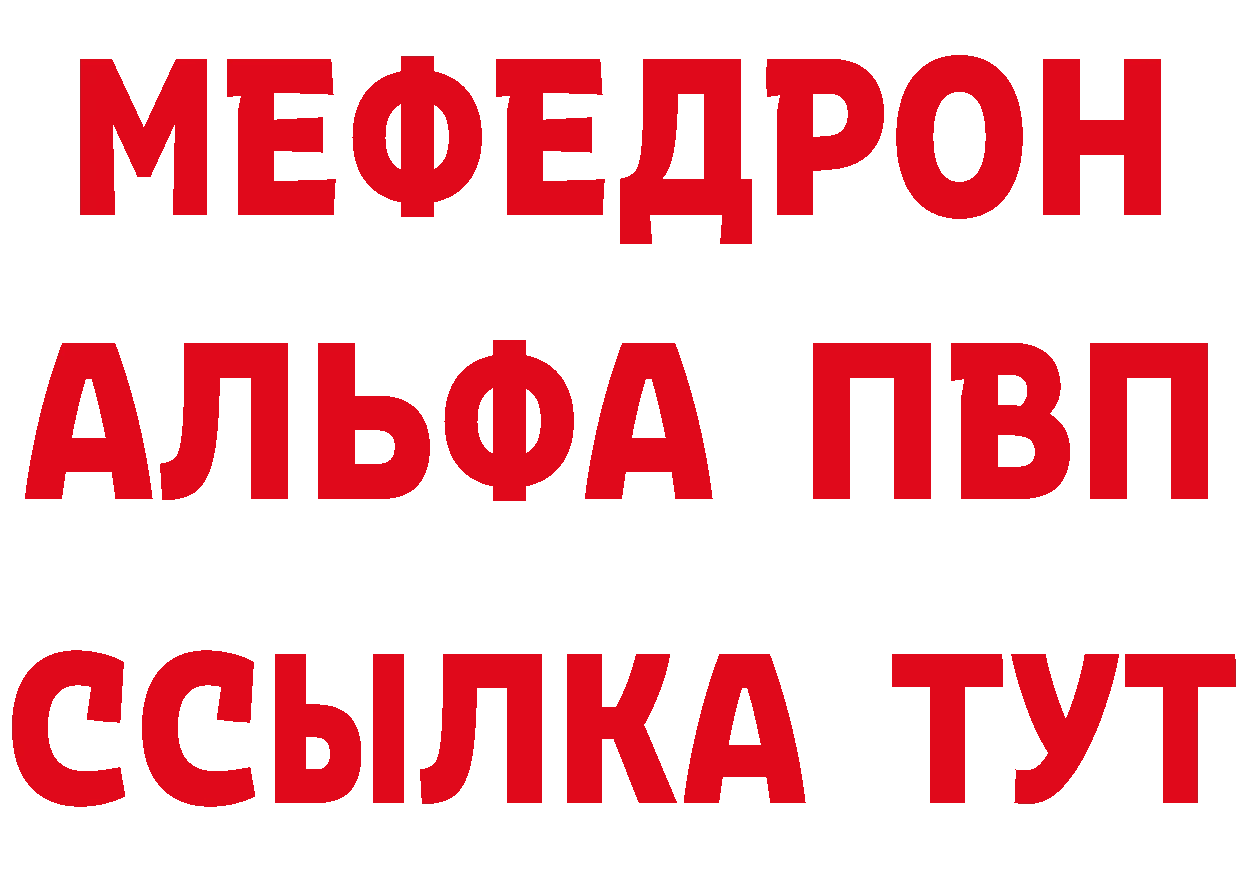 МЕФЕДРОН
АЛЬФА ПВП
ССЫЛКА ТУТ